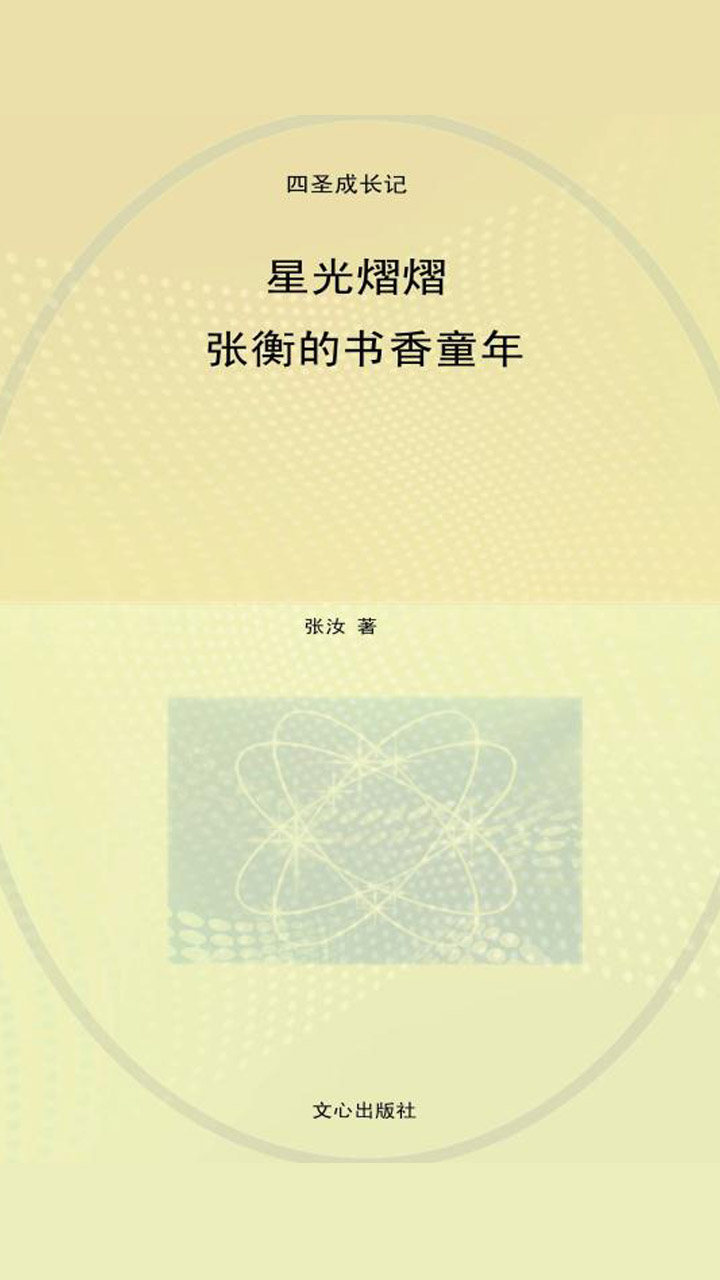 四圣成长记

星光熠熠
张衡的书香童年

张汝 著

文心出版社